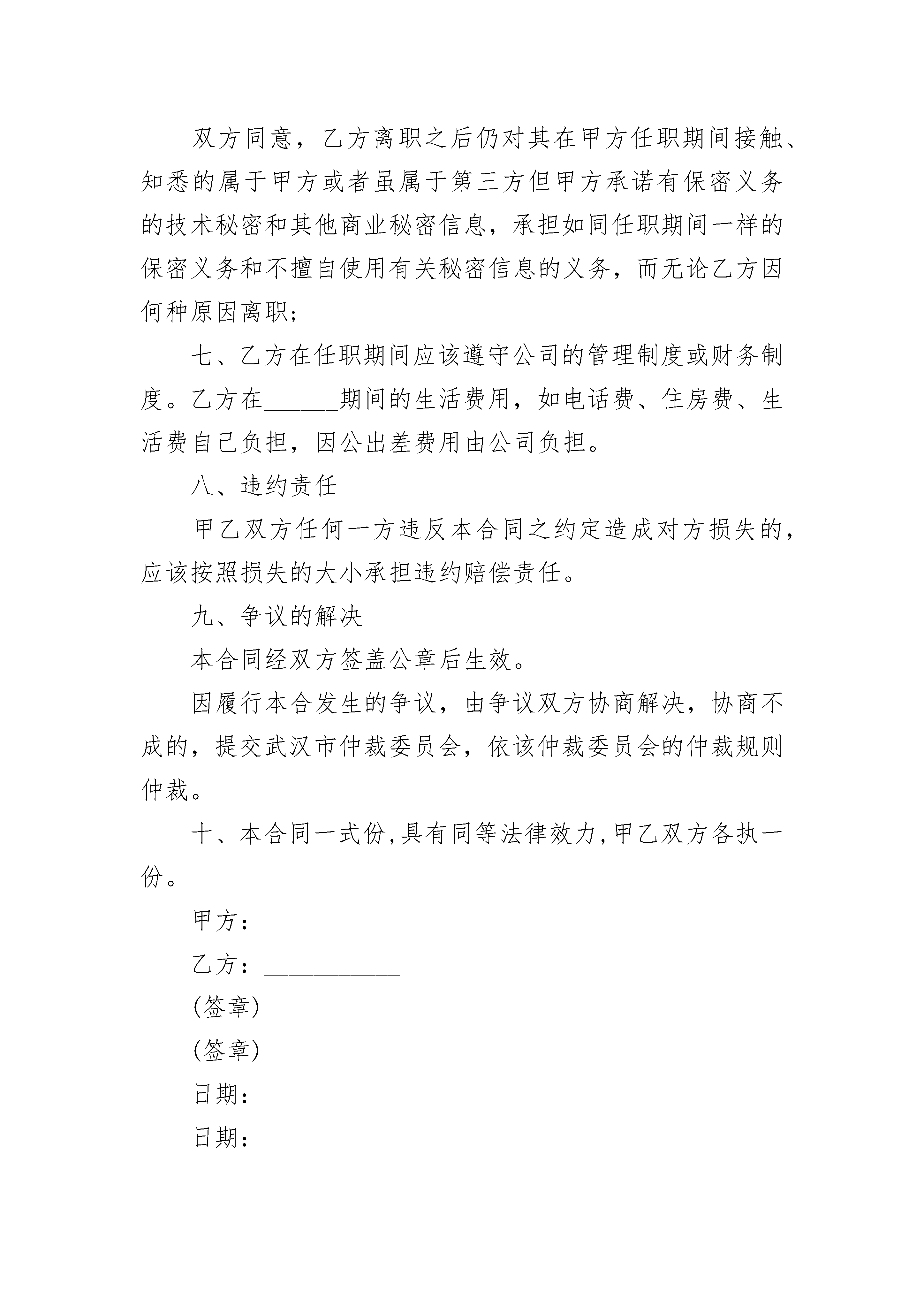 双方同意，乙方离职之后仍对其在甲方任职期间接触、知悉的属于甲方或者虽属于第三方但甲方承诺有保密义务的技术秘密和其他商业秘密信息，承担如同任职期间一样的保密义务和不擅自使用有关秘密信息的义务，而无论乙方因何种原因离职;

七、乙方在任职期间应该遵守公司的管理制度或财务制度。乙方在______期间的生活费用，如电话费、住房费、生活费自己负担，因公出差费用由公司负担。

八、违约责任

甲乙双方任何一方违反本合同之约定造成对方损失的，应该按照损失的大小承担违约赔偿责任。

九、争议的解决

本合同经双方签盖公章后生效。

因履行本合发生的争议，由争议双方协商解决，协商不成的，提交武汉市仲裁委员会，依该仲裁委员会的仲裁规则仲裁。

十、本合同一式份,具有同等法律效力,甲乙双方各执一份。

甲方：___________

乙方：___________

(签章)

(签章)

日期：

日期：